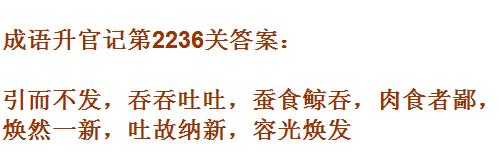 成语升官记第2236关答案：

引而不发，吞吞吐吐，蚕食鲸吞，肉食者鄙，焕然一新，吐故纳新，容光焕发